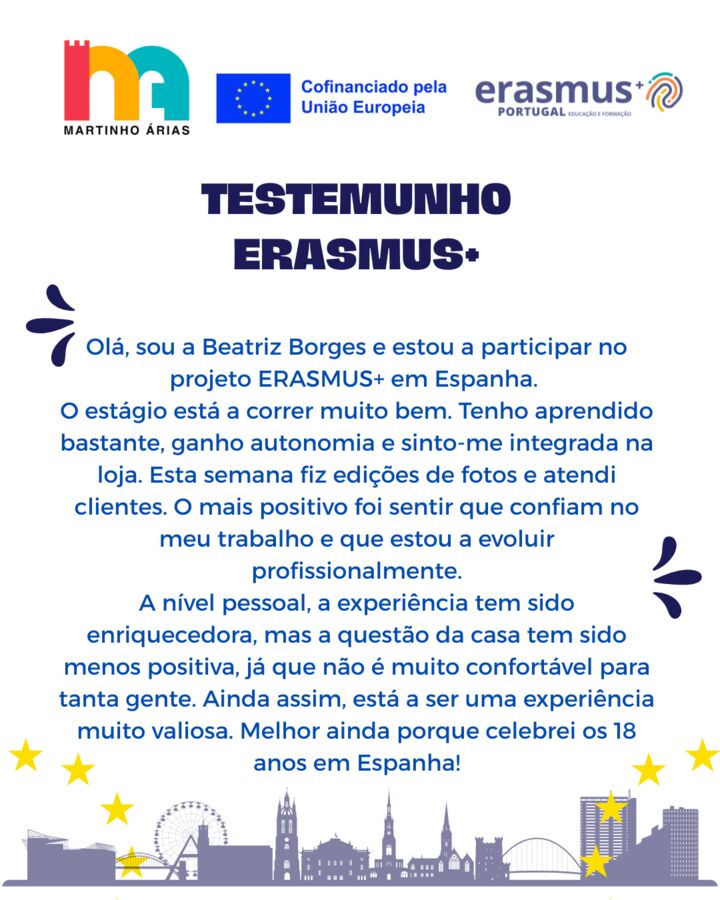 MARTINHO ÁRIAS

Cofinanciado pela União Europeia

erasmus+ PORTUGAL EDUCAÇÃO E FORMAÇÃO

TESTEMUNHO ERASMUS+

Olá, sou a Beatriz Borges e estou a participar no projeto ERASMUS+ em Espanha.
O estágio está a correr muito bem. Tenho aprendido bastante, ganho autonomia e sinto-me integrada na loja. Esta semana fiz edições de fotos e atendi clientes. O mais positivo foi sentir que confiam no meu trabalho e que estou a evoluir profissionalmente.
A nível pessoal, a experiência tem sido enriquecedora, mas a questão da casa tem sido menos positiva, já que não é muito confortável para tanta gente. Ainda assim, está a ser uma experiência muito valiosa. Melhor ainda porque celebrei os 18 anos em Espanha!